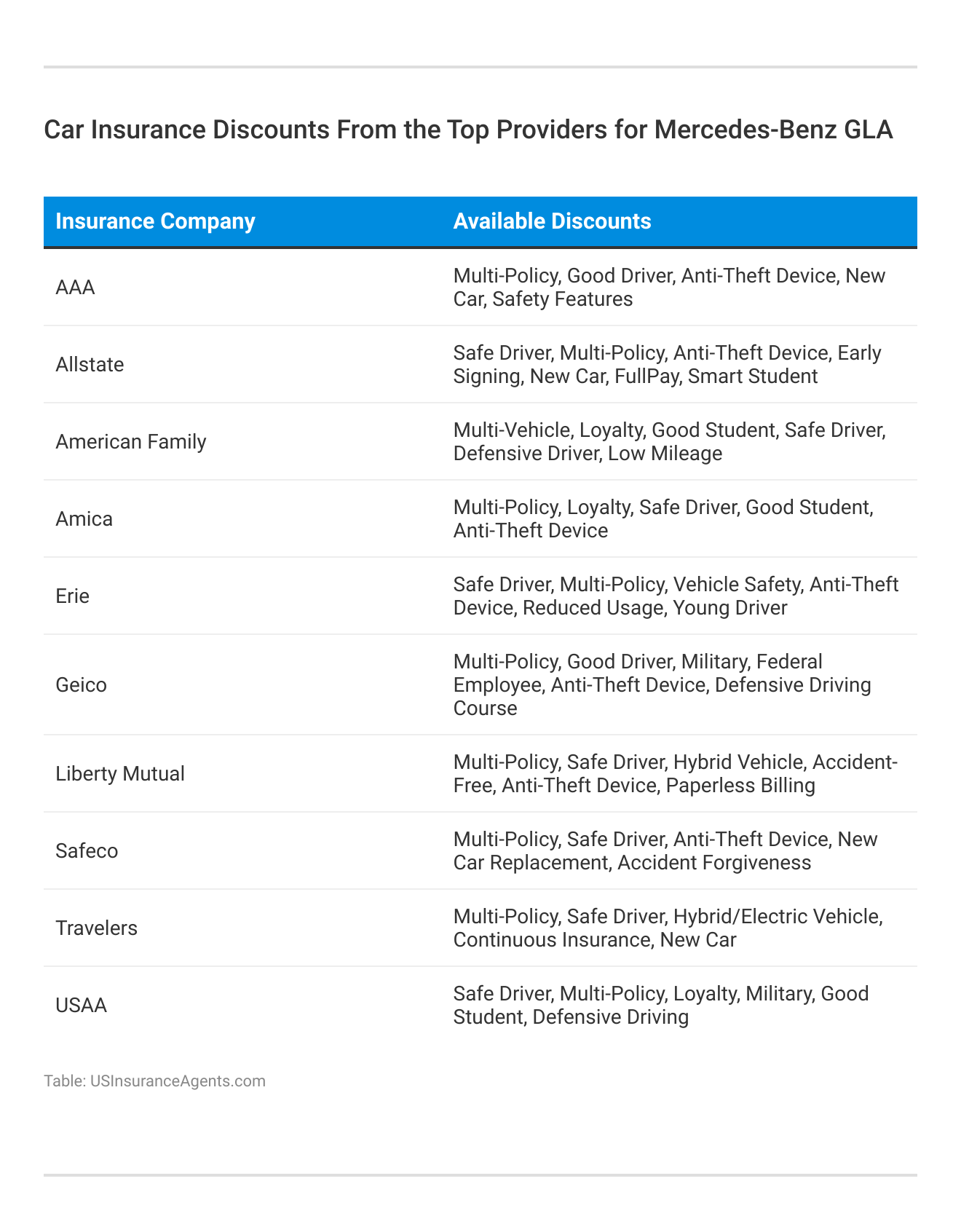 Car Insurance Discounts From the Top Providers for Mercedes-Benz GLA

| Insurance Company | Available Discounts |
|---|---|
| AAA | Multi-Policy, Good Driver, Anti-Theft Device, New Car, Safety Features |
| Allstate | Safe Driver, Multi-Policy, Anti-Theft Device, Early Signing, New Car, FullPay, Smart Student |
| American Family | Multi-Vehicle, Loyalty, Good Student, Safe Driver, Defensive Driver, Low Mileage |
| Amica | Multi-Policy, Loyalty, Safe Driver, Good Student, Anti-Theft Device |
| Erie | Safe Driver, Multi-Policy, Vehicle Safety, Anti-Theft Device, Reduced Usage, Young Driver |
| Geico | Multi-Policy, Good Driver, Military, Federal Employee, Anti-Theft Device, Defensive Driving Course |
| Liberty Mutual | Multi-Policy, Safe Driver, Hybrid Vehicle, Accident-Free, Anti-Theft Device, Paperless Billing |
| Safeco | Multi-Policy, Safe Driver, Anti-Theft Device, New Car Replacement, Accident Forgiveness |
| Travelers | Multi-Policy, Safe Driver, Hybrid/Electric Vehicle, Continuous Insurance, New Car |
| USAA | Safe Driver, Multi-Policy, Loyalty, Military, Good Student, Defensive Driving |

Table: USInsuranceAgents.com